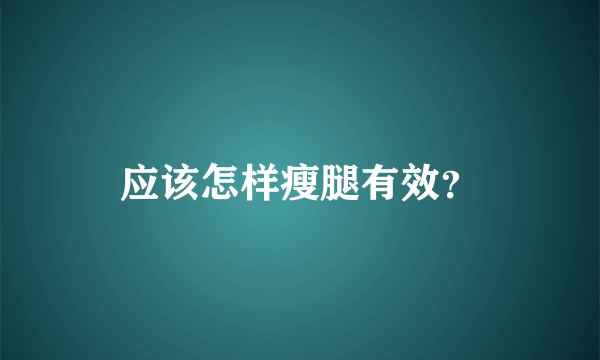 应该怎样瘦腿有效?